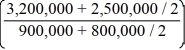 $\left(\frac{3,200,000 + 2,500,000 / 2}{900,000 + 800,000 / 2}\right)$